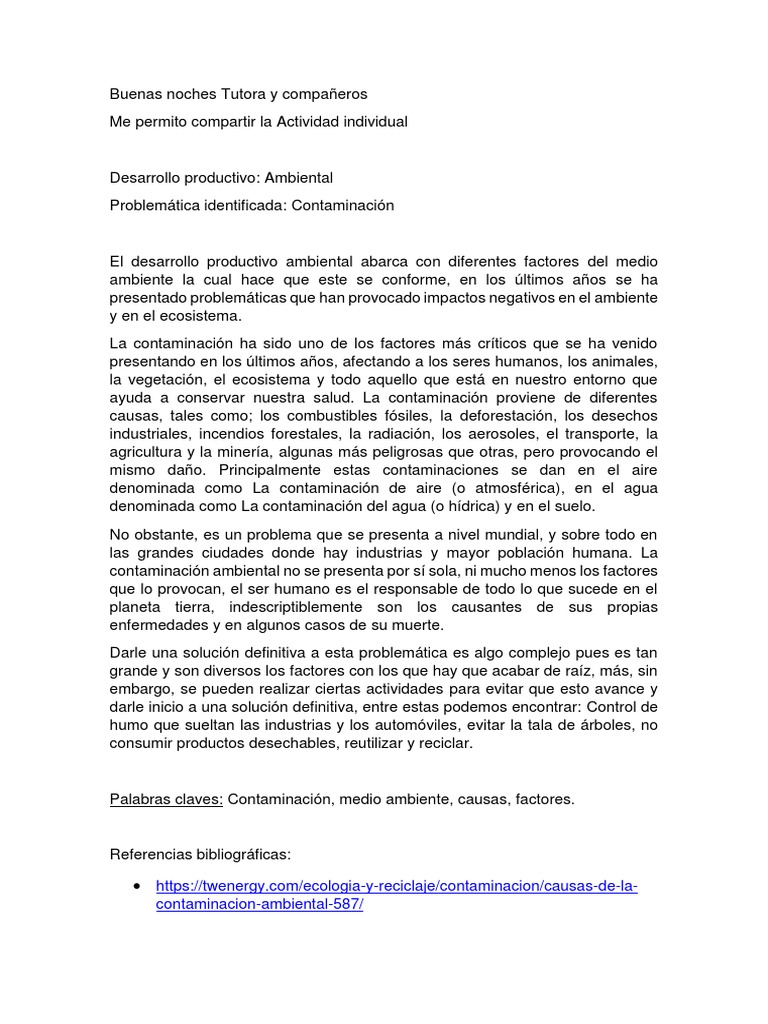 Buenas noches Tutora y compañeros

Me permito compartir la Actividad individual

Desarrollo productivo: Ambiental

Problemática identificada: Contaminación

El desarrollo productivo ambiental abarca con diferentes factores del medio ambiente la cual hace que este se conforme, en los últimos años se ha presentado problemáticas que han provocado impactos negativos en el ambiente y en el ecosistema.

La contaminación ha sido uno de los factores más críticos que se ha venido presentando en los últimos años, afectando a los seres humanos, los animales, la vegetación, el ecosistema y todo aquello que está en nuestro entorno que ayuda a conservar nuestra salud. La contaminación proviene de diferentes causas, tales como; los combustibles fósiles, la deforestación, los desechos industriales, incendios forestales, la radiación, los aerosoles, el transporte, la agricultura y la minería, algunas más peligrosas que otras, pero provocando el mismo daño. Principalmente estas contaminaciones se dan en el aire denominada como La contaminación de aire (o atmosférica), en el agua denominada como La contaminación del agua (o hídrica) y en el suelo.

No obstante, es un problema que se presenta a nivel mundial, y sobre todo en las grandes ciudades donde hay industrias y mayor población humana. La contaminación ambiental no se presenta por sí sola, ni mucho menos los factores que lo provocan, el ser humano es el responsable de todo lo que sucede en el planeta tierra, indescriptiblemente son los causantes de sus propias enfermedades y en algunos casos de su muerte.

Darle una solución definitiva a esta problemática es algo complejo pues es tan grande y son diversos los factores con los que hay que acabar de raíz, más, sin embargo, se pueden realizar ciertas actividades para evitar que esto avance y darle inicio a una solución definitiva, entre estas podemos encontrar: Control de humo que sueltan las industrias y los automóviles, evitar la tala de árboles, no consumir productos desechables, reutilizar y reciclar.

Palabras claves: Contaminación, medio ambiente, causas, factores.

Referencias bibliográficas:

• https://twenergy.com/ecologia-y-reciclaje/contaminacion/causas-de-la-contaminacion-ambiental-587/